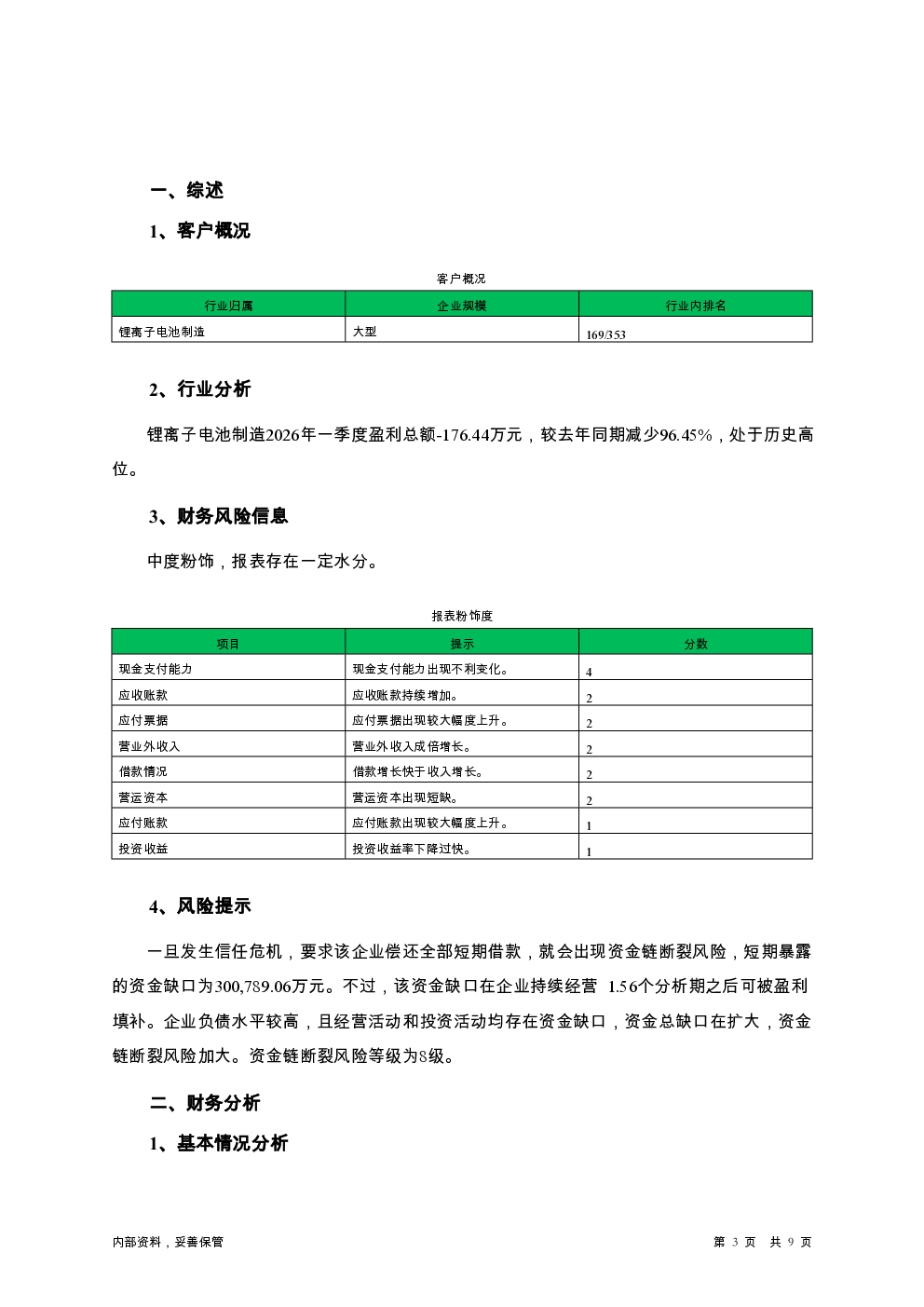 一、综述

1、客户概况

客户概况

| 行业归属 | 企业规模 | 行业内排名 |
|---|---|---|
| 锂离子电池制造 | 大型 | 169/353 |

2、行业分析

锂离子电池制造2026年一季度盈利总额-176.44万元，较去年同期减少96.45%，处于历史高位。

3、财务风险信息

中度粉饰，报表存在一定水分。

报表粉饰度

| 项目 | 提示 | 分数 |
|---|---|---|
| 现金支付能力 | 现金支付能力出现不利变化。 | 4 |
| 应收账款 | 应收账款持续增加。 | 2 |
| 应付票据 | 应付票据出现较大幅度上升。 | 2 |
| 营业外收入 | 营业外收入成倍增长。 | 2 |
| 借款情况 | 借款增长快于收入增长。 | 2 |
| 营运资本 | 营运资本出现短缺。 | 2 |
| 应付账款 | 应付账款出现较大幅度上升。 | 1 |
| 投资收益 | 投资收益率下降过快。 | 1 |

4、风险提示

一旦发生信任危机，要求该企业偿还全部短期借款，就会出现资金链断裂风险，短期暴露的资金缺口为300,789.06万元。不过，该资金缺口在企业持续经营 1.56个分析期之后可被盈利填补。企业负债水平较高，且经营活动和投资活动均存在资金缺口，资金总缺口在扩大，资金链断裂风险加大。资金链断裂风险等级为8级。

二、财务分析

1、基本情况分析

内部资料，妥善保管

第 3 页 共 9 页